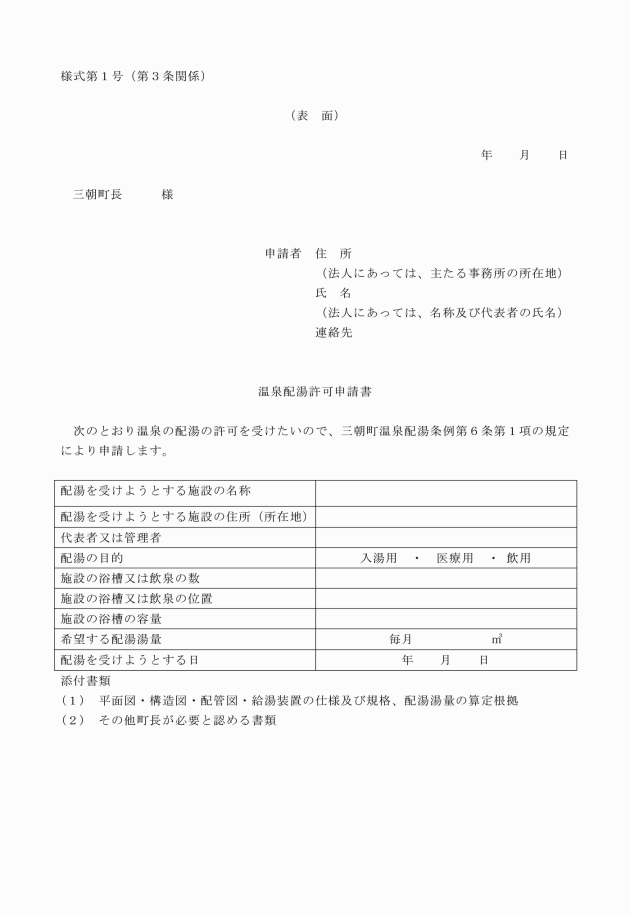 様式第１号（第３条関係）

（表　面）

年　　月　　日

三朝町長　　　様

申請者　住　所
（法人にあっては、主たる事務所の所在地）
氏　名
（法人にあっては、名称及び代表者の氏名）
連絡先

温泉配湯許可申請書

次のとおり温泉の配湯の許可を受けたいので、三朝町温泉配湯条例第６条第１項の規定により申請します。

| 配湯を受けようとする施設の名称 | |
|---|---|
| 配湯を受けようとする施設の住所（所在地） | |
| 代表者又は管理者 | |
| 配湯の目的 | 入湯用　・　医療用　・　飲用 |
| 施設の浴槽又は飲泉の数 | |
| 施設の浴槽又は飲泉の位置 | |
| 施設の浴槽の容量 | |
| 希望する配湯湯量 | 毎月　　　　　㎥ |
| 配湯を受けようとする日 | 年　　月　　日 |

添付書類
（１）　平面図・構造図・配管図・給湯装置の仕様及び規格、配湯湯量の算定根拠
（２）　その他町長が必要と認める書類